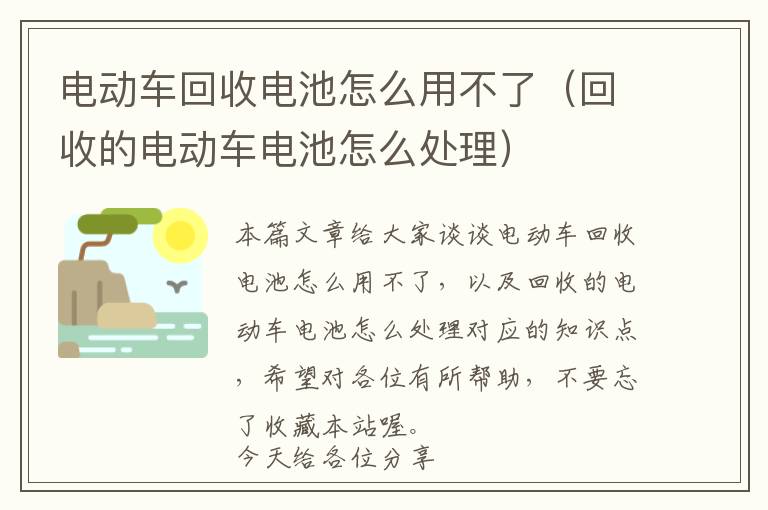 电动车回收电池怎么用不了（回收的电动车电池怎么处理）

本篇文章给大家谈谈电动车回收电池怎么用不了，以及回收的电动车电池怎么处理对应的知识点，希望对各位有所帮助，不要忘了收藏本站喔。
今天给各位分享